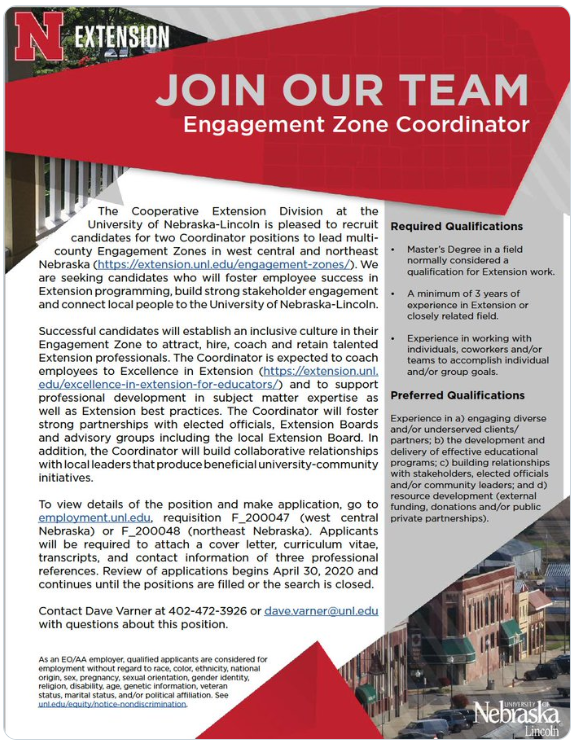 N EXTENSION

JOIN OUR TEAM
Engagement Zone Coordinator

The Cooperative Extension Division at the University of Nebraska-Lincoln is pleased to recruit candidates for two Coordinator positions to lead multi-county Engagement Zones in west central and northeast Nebraska (https://extension.unl.edu/engagement-zones/). We are seeking candidates who will foster employee success in Extension programming, build strong stakeholder engagement and connect local people to the University of Nebraska-Lincoln.

Successful candidates will establish an inclusive culture in their Engagement Zone to attract, hire, coach and retain talented Extension professionals. The Coordinator is expected to coach employees to Excellence in Extension (https://extension.unl.edu/excellence-in-extension-for-educators/) and to support professional development in subject matter expertise as well as Extension best practices. The Coordinator will foster strong partnerships with elected officials, Extension Boards and advisory groups including the local Extension Board. In addition, the Coordinator will build collaborative relationships with local leaders that produce beneficial university-community initiatives.

To view details of the position and make application, go to employment.unl.edu, requisition F_200047 (west central Nebraska) or F_200048 (northeast Nebraska). Applicants will be required to attach a cover letter, curriculum vitae, transcripts, and contact information of three professional references. Review of applications begins April 30, 2020 and continues until the positions are filled or the search is closed.

Contact Dave Varner at 402-472-3926 or dave.varner@unl.edu with questions about this position.

As an EO/AA employer, qualified applicants are considered for employment without regard to race, color, ethnicity, national origin, sex, pregnancy, sexual orientation, gender identity, religion, disability, age, genetic information, veteran status, marital status, and/or political affiliation. See unl.edu/equity/notice-nondiscrimination.

Required Qualifications

• Master's Degree in a field normally considered a qualification for Extension work.

• A minimum of 3 years of experience in Extension or closely related field.

• Experience in working with individuals, coworkers and/or teams to accomplish individual and/or group goals.

Preferred Qualifications

Experience in a) engaging diverse and/or underserved clients/partners; b) the development and delivery of effective educational programs; c) building relationships with stakeholders, elected officials and/or community leaders; and d) resource development (external funding, donations and/or public private partnerships).

UNIVERSITY OF Nebraska Lincoln